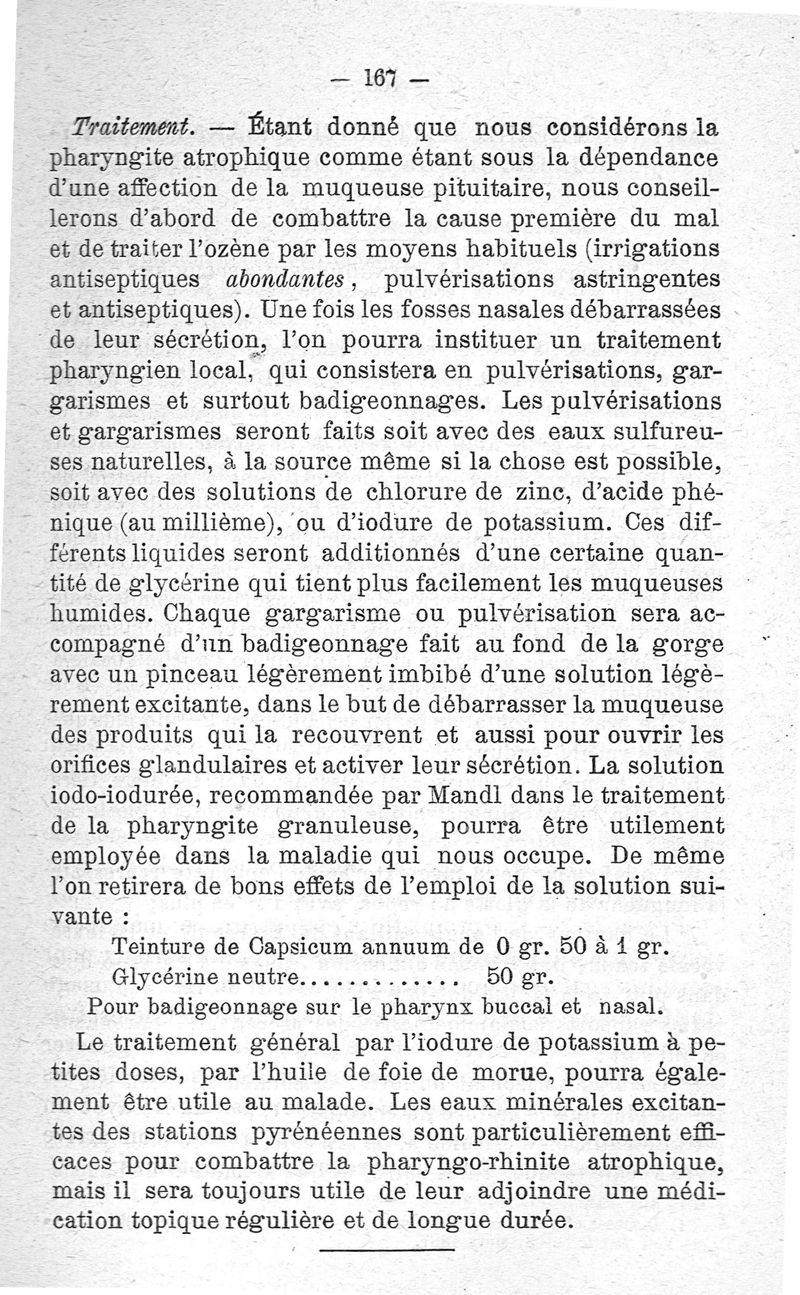 — 167 —

Traitement. — Étant donné que nous considérons la pharyngite atrophique comme étant sous la dépendance d'une affection de la muqueuse pituitaire, nous conseillerons d'abord de combattre la cause première du mal et de traiter l'ozène par les moyens habituels (irrigations antiseptiques abondantes, pulvérisations astringentes et antiseptiques). Une fois les fosses nasales débarrassées de leur sécrétion, l'on pourra instituer un traitement pharyngien local, qui consistera en pulvérisations, gargarismes et surtout badigeonnages. Les pulvérisations et gargarismes seront faits soit avec des eaux sulfureuses naturelles, à la source même si la chose est possible, soit avec des solutions de chlorure de zinc, d'acide phénique (au millième), ou d'iodure de potassium. Ces différents liquides seront additionnés d'une certaine quantité de glycérine qui tient plus facilement les muqueuses humides. Chaque gargarisme ou pulvérisation sera accompagné d'un badigeonnage fait au fond de la gorge avec un pinceau légèrement imbibé d'une solution légèrement excitante, dans le but de débarrasser la muqueuse des produits qui la recouvrent et aussi pour ouvrir les orifices glandulaires et activer leur sécrétion. La solution iodo-iodurée, recommandée par Mandl dans le traitement de la pharyngite granuleuse, pourra être utilement employée dans la maladie qui nous occupe. De même l'on retirera de bons effets de l'emploi de la solution suivante :

Teinture de Capsicum annuum de 0 gr. 50 à 1 gr.
Glycérine neutre............. 50 gr.
Pour badigeonnage sur le pharynx buccal et nasal.

Le traitement général par l'iodure de potassium à petites doses, par l'huile de foie de morue, pourra également être utile au malade. Les eaux minérales excitantes des stations pyrénéennes sont particulièrement efficaces pour combattre la pharyngo-rhinite atrophique, mais il sera toujours utile de leur adjoindre une médication topique régulière et de longue durée.